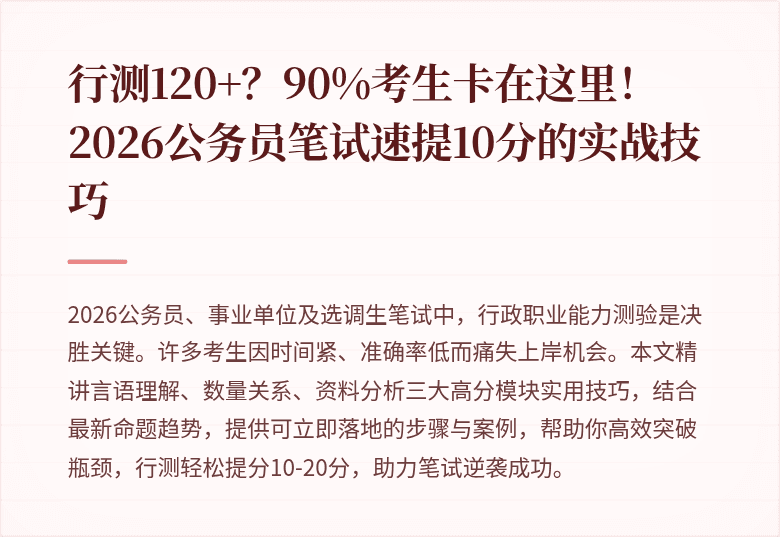 行测120+？90%考生卡在这里！2026公务员笔试速提10分的实战技巧

2026公务员、事业单位及选调生笔试中，行政职业能力测验是决胜关键。许多考生因时间紧、准确率低而痛失上岸机会。本文精讲言语理解、数量关系、资料分析三大高分模块实用技巧，结合最新命题趋势，提供可立即落地的步骤与案例，帮助你高效突破瓶颈，行测轻松提分10-20分，助力笔试逆袭成功。